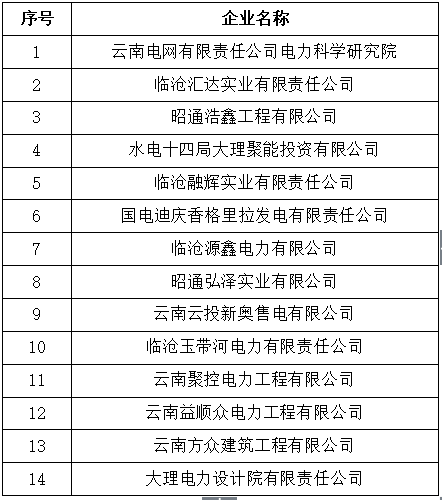 | 序号 | 企业名称 |
|---|---|
| 1 | 云南电网有限责任公司电力科学研究院 |
| 2 | 临沧汇达实业有限责任公司 |
| 3 | 昭通浩鑫工程有限公司 |
| 4 | 水电十四局大理聚能投资有限公司 |
| 5 | 临沧融辉实业有限责任公司 |
| 6 | 国电迪庆香格里拉发电有限责任公司 |
| 7 | 临沧源鑫电力有限公司 |
| 8 | 昭通弘泽实业有限公司 |
| 9 | 云南云投新奥售电有限公司 |
| 10 | 临沧玉带河电力有限责任公司 |
| 11 | 云南聚控电力工程有限公司 |
| 12 | 云南益顺众电力工程有限公司 |
| 13 | 云南方众建筑工程有限公司 |
| 14 | 大理电力设计院有限责任公司 |